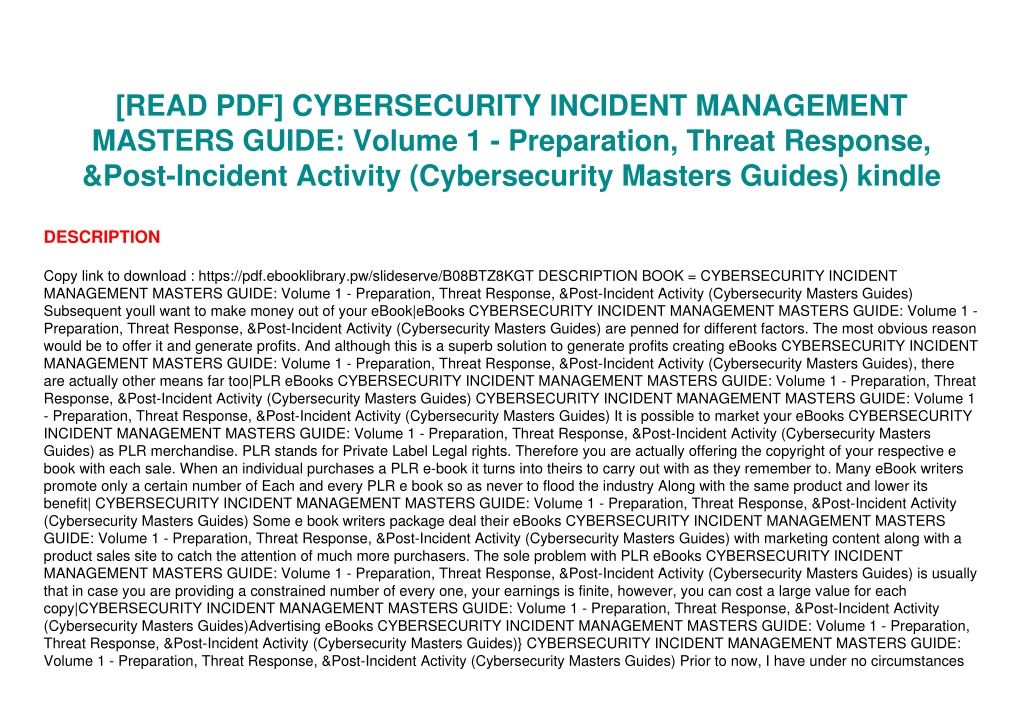 [READ PDF] CYBERSECURITY INCIDENT MANAGEMENT MASTERS GUIDE: Volume 1 - Preparation, Threat Response, &Post-Incident Activity (Cybersecurity Masters Guides) kindle

DESCRIPTION

Copy link to download : https://pdf.ebooklibrary.pw/slideserve/B08BTZ8KGT DESCRIPTION BOOK = CYBERSECURITY INCIDENT MANAGEMENT MASTERS GUIDE: Volume 1 - Preparation, Threat Response, &Post-Incident Activity (Cybersecurity Masters Guides) Subsequent youll want to make money out of your eBook|eBooks CYBERSECURITY INCIDENT MANAGEMENT MASTERS GUIDE: Volume 1 - Preparation, Threat Response, &Post-Incident Activity (Cybersecurity Masters Guides) are penned for different factors. The most obvious reason would be to offer it and generate profits. And although this is a superb solution to generate profits creating eBooks CYBERSECURITY INCIDENT MANAGEMENT MASTERS GUIDE: Volume 1 - Preparation, Threat Response, &Post-Incident Activity (Cybersecurity Masters Guides), there are actually other means far too|PLR eBooks CYBERSECURITY INCIDENT MANAGEMENT MASTERS GUIDE: Volume 1 - Preparation, Threat Response, &Post-Incident Activity (Cybersecurity Masters Guides) CYBERSECURITY INCIDENT MANAGEMENT MASTERS GUIDE: Volume 1 - Preparation, Threat Response, &Post-Incident Activity (Cybersecurity Masters Guides) It is possible to market your eBooks CYBERSECURITY INCIDENT MANAGEMENT MASTERS GUIDE: Volume 1 - Preparation, Threat Response, &Post-Incident Activity (Cybersecurity Masters Guides) as PLR merchandise. PLR stands for Private Label Legal rights. Therefore you are actually offering the copyright of your respective e book with each sale. When an individual purchases a PLR e-book it turns into theirs to carry out with as they remember to. Many eBook writers promote only a certain number of Each and every PLR e book so as never to flood the industry Along with the same product and lower its benefit| CYBERSECURITY INCIDENT MANAGEMENT MASTERS GUIDE: Volume 1 - Preparation, Threat Response, &Post-Incident Activity (Cybersecurity Masters Guides) Some e book writers package deal their eBooks CYBERSECURITY INCIDENT MANAGEMENT MASTERS GUIDE: Volume 1 - Preparation, Threat Response, &Post-Incident Activity (Cybersecurity Masters Guides) with marketing content along with a product sales site to catch the attention of much more purchasers. The sole problem with PLR eBooks CYBERSECURITY INCIDENT MANAGEMENT MASTERS GUIDE: Volume 1 - Preparation, Threat Response, &Post-Incident Activity (Cybersecurity Masters Guides) is usually that in case you are providing a constrained number of every one, your earnings is finite, however, you can cost a large value for each copy|CYBERSECURITY INCIDENT MANAGEMENT MASTERS GUIDE: Volume 1 - Preparation, Threat Response, &Post-Incident Activity (Cybersecurity Masters Guides)Advertising eBooks CYBERSECURITY INCIDENT MANAGEMENT MASTERS GUIDE: Volume 1 - Preparation, Threat Response, &Post-Incident Activity (Cybersecurity Masters Guides)} CYBERSECURITY INCIDENT MANAGEMENT MASTERS GUIDE: Volume 1 - Preparation, Threat Response, &Post-Incident Activity (Cybersecurity Masters Guides) Prior to now, I have under no circumstances